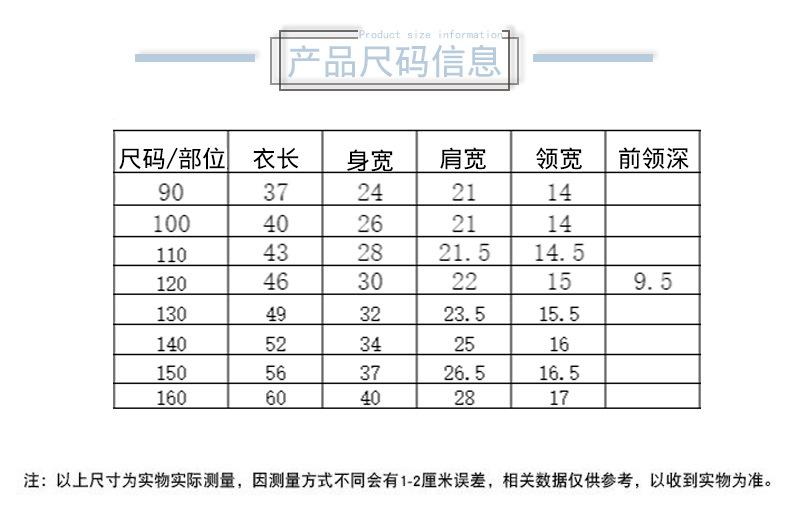 Product size information
产品尺码信息

| 尺码/部位 | 衣长 | 身宽 | 肩宽 | 领宽 | 前领深 |
|---|---|---|---|---|---|
| 90 | 37 | 24 | 21 | 14 | |
| 100 | 40 | 26 | 21 | 14 | |
| 110 | 43 | 28 | 21.5 | 14.5 | |
| 120 | 46 | 30 | 22 | 15 | 9.5 |
| 130 | 49 | 32 | 23.5 | 15.5 | |
| 140 | 52 | 34 | 25 | 16 | |
| 150 | 56 | 37 | 26.5 | 16.5 | |
| 160 | 60 | 40 | 28 | 17 | |

注：以上尺寸为实物实际测量，因测量方式不同会有1-2厘米误差，相关数据仅供参考，以收到实物为准。